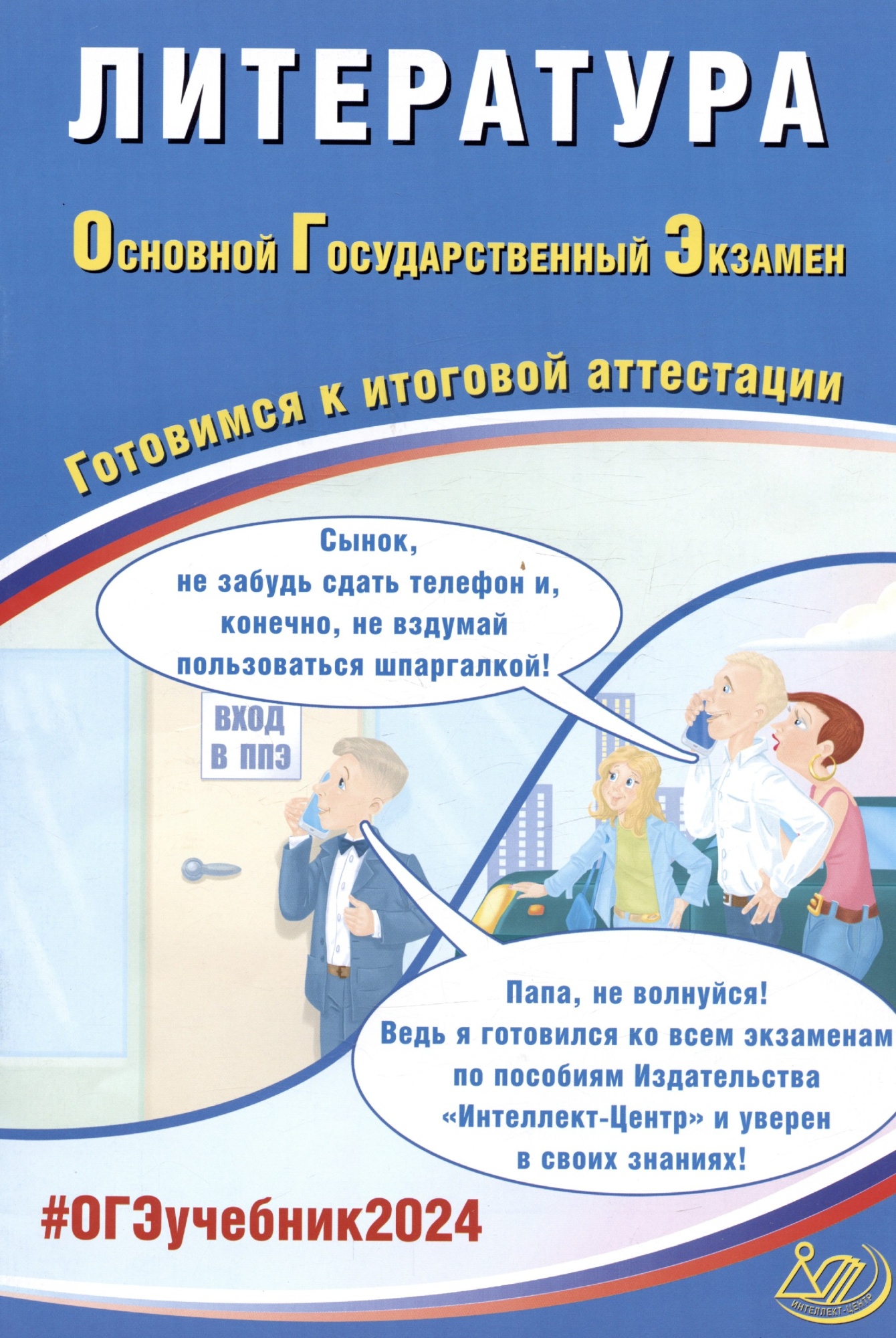 ЛИТЕРАТУРА

Основной Государственный Экзамен

Готовимся к итоговой аттестации

Сынок,
не забудь сдать телефон и,
конечно, не вздумай
пользоваться шпаргалкой!

ВХОД
В ППЭ

Папа, не волнуйся!
Ведь я готовился ко всем экзаменам
по пособиям Издательства
«Интеллект-Центр» и уверен
в своих знаниях!

#ОГЭучебник2024

ИНТЕЛЛЕКТ-ЦЕНТР